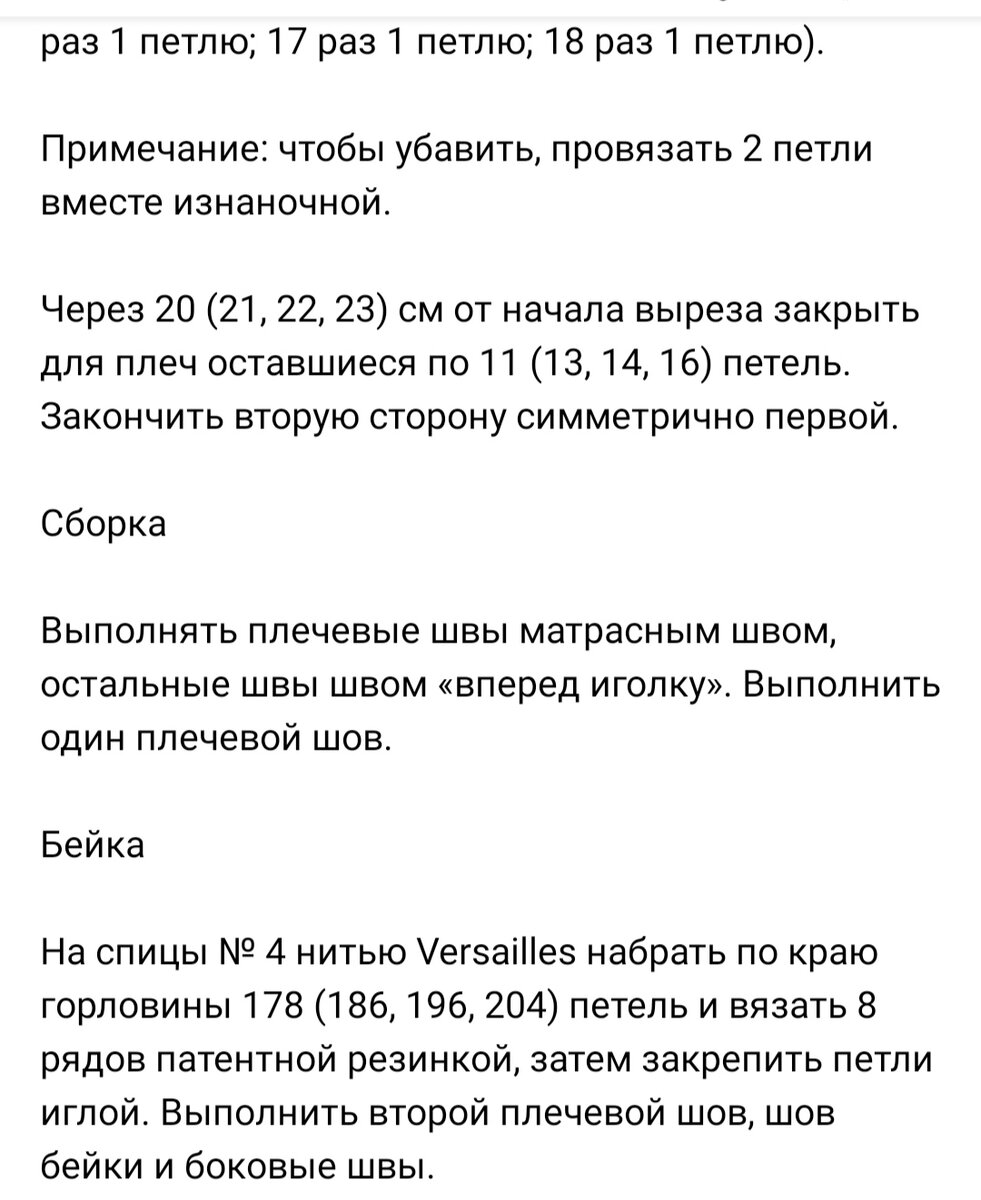 раз 1 петлю; 17 раз 1 петлю; 18 раз 1 петлю).

Примечание: чтобы убавить, провязать 2 петли вместе изнаночной.

Через 20 (21, 22, 23) см от начала выреза закрыть для плеч оставшиеся по 11 (13, 14, 16) петель. Закончить вторую сторону симметрично первой.

Сборка

Выполнять плечевые швы матрасным швом, остальные швы швом «вперед иголку». Выполнить один плечевой шов.

Бейка

На спицы № 4 нитью Versailles набрать по краю горловины 178 (186, 196, 204) петель и вязать 8 рядов патентной резинкой, затем закрепить петли иглой. Выполнить второй плечевой шов, шов бейки и боковые швы.